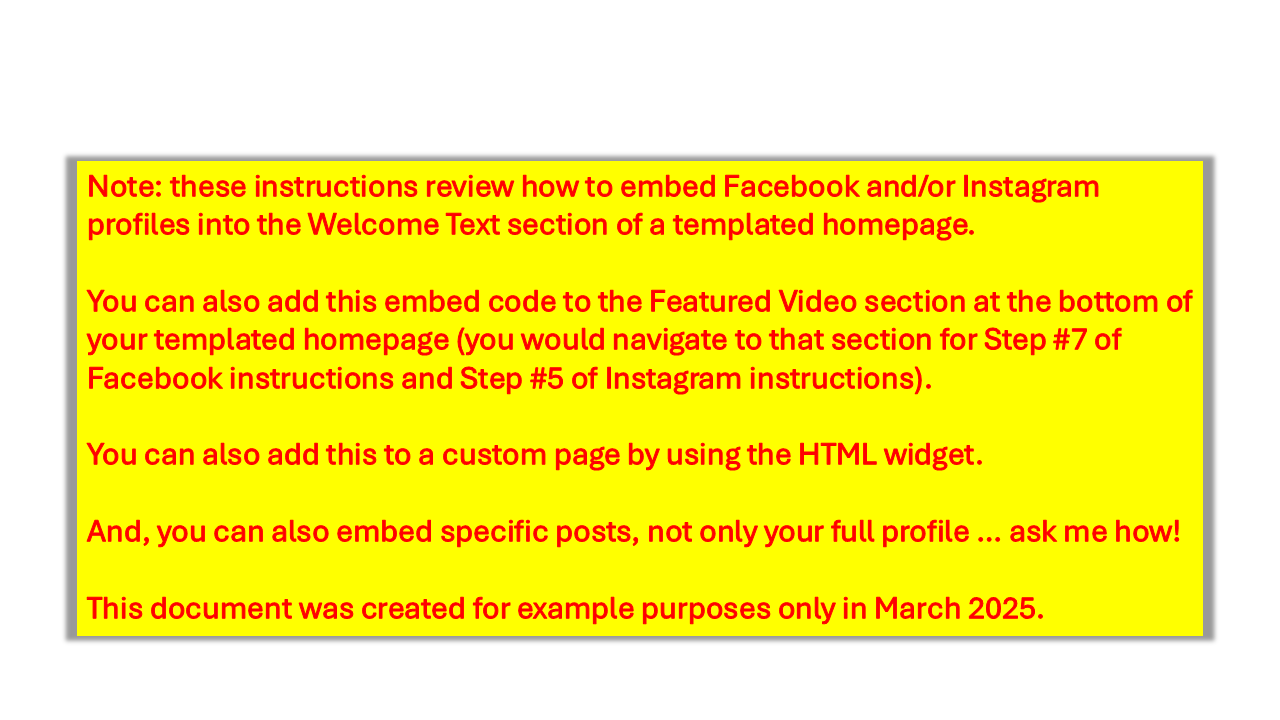 Note: these instructions review how to embed Facebook and/or Instagram profiles into the Welcome Text section of a templated homepage.

You can also add this embed code to the Featured Video section at the bottom of your templated homepage (you would navigate to that section for Step #7 of Facebook instructions and Step #5 of Instagram instructions).

You can also add this to a custom page by using the HTML widget.

And, you can also embed specific posts, not only your full profile … ask me how!

This document was created for example purposes only in March 2025.